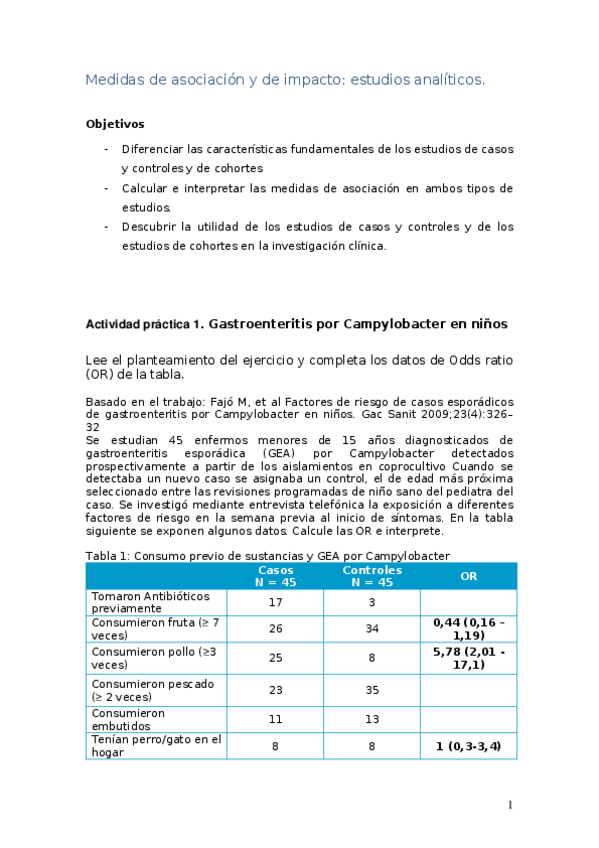 Medidas de asociación y de impacto: estudios analíticos.

Objetivos

- Diferenciar las características fundamentales de los estudios de casos y controles y de cohortes
- Calcular e interpretar las medidas de asociación en ambos tipos de estudios.
- Descubrir la utilidad de los estudios de casos y controles y de los estudios de cohortes en la investigación clínica.

Actividad práctica 1. Gastroenteritis por Campylobacter en niños

Lee el planteamiento del ejercicio y completa los datos de Odds ratio (OR) de la tabla.

Basado en el trabajo: Fajó M, et al Factores de riesgo de casos esporádicos de gastroenteritis por Campylobacter en niños. Gac Sanit 2009;23(4):326–32
Se estudian 45 enfermos menores de 15 años diagnosticados de gastroenteritis esporádica (GEA) por Campylobacter detectados prospectivamente a partir de los aislamientos en coprocultivo Cuando se detectaba un nuevo caso se asignaba un control, el de edad más próxima seleccionado entre las revisiones programadas de niño sano del pediatra del caso. Se investigó mediante entrevista telefónica la exposición a diferentes factores de riesgo en la semana previa al inicio de síntomas. En la tabla siguiente se exponen algunos datos. Calcule las OR e interprete.

Tabla 1: Consumo previo de sustancias y GEA por Campylobacter

| | Casos N = 45 | Controles N = 45 | OR |
|---|---|---|---|
| Tomaron Antibióticos previamente | 17 | 3 | |
| Consumieron fruta (≥ 7 veces) | 26 | 34 | 0,44 (0,16 - 1,19) |
| Consumieron pollo (≥3 veces) | 25 | 8 | 5,78 (2,01 - 17,1) |
| Consumieron pescado (≥ 2 veces) | 23 | 35 | |
| Consumieron embutidos | 11 | 13 | |
| Tenían perro/gato en el hogar | 8 | 8 | 1 (0,3-3,4) |

1